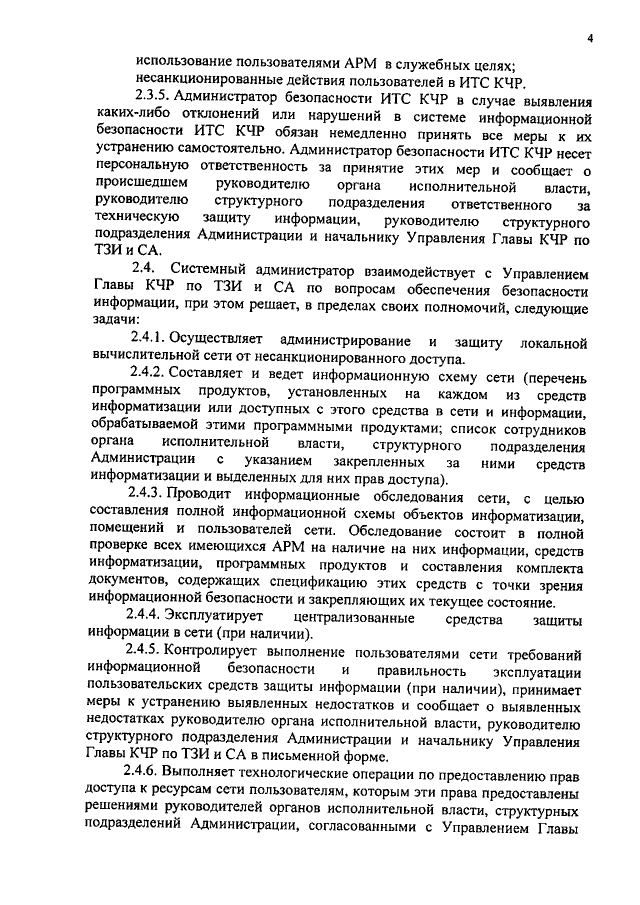 4

использование пользователями АРМ в служебных целях;
несанкционированные действия пользователей в ИТС КЧР.

2.3.5. Администратор безопасности ИТС КЧР в случае выявления каких-либо отклонений или нарушений в системе информационной безопасности ИТС КЧР обязан немедленно принять все меры к их устранению самостоятельно. Администратор безопасности ИТС КЧР несет персональную ответственность за принятие этих мер и сообщает о происшедшем руководителю органа исполнительной власти, руководителю структурного подразделения ответственного за техническую защиту информации, руководителю структурного подразделения Администрации и начальнику Управления Главы КЧР по ТЗИ и СА.

2.4. Системный администратор взаимодействует с Управлением Главы КЧР по ТЗИ и СА по вопросам обеспечения безопасности информации, при этом решает, в пределах своих полномочий, следующие задачи:

2.4.1. Осуществляет администрирование и защиту локальной вычислительной сети от несанкционированного доступа.

2.4.2. Составляет и ведет информационную схему сети (перечень программных продуктов, установленных на каждом из средств информатизации или доступных с этого средства в сети и информации, обрабатываемой этими программными продуктами; список сотрудников органа исполнительной власти, структурного подразделения Администрации с указанием закрепленных за ними средств информатизации и выделенных для них прав доступа).

2.4.3. Проводит информационные обследования сети, с целью составления полной информационной схемы объектов информатизации, помещений и пользователей сети. Обследование состоит в полной проверке всех имеющихся АРМ на наличие на них информации, средств информатизации, программных продуктов и составления комплекта документов, содержащих спецификацию этих средств с точки зрения информационной безопасности и закрепляющих их текущее состояние.

2.4.4. Эксплуатирует централизованные средства защиты информации в сети (при наличии).

2.4.5. Контролирует выполнение пользователями сети требований информационной безопасности и правильность эксплуатации пользовательских средств защиты информации (при наличии), принимает меры к устранению выявленных недостатков и сообщает о выявленных недостатках руководителю органа исполнительной власти, руководителю структурного подразделения Администрации и начальнику Управления Главы КЧР по ТЗИ и СА в письменной форме.

2.4.6. Выполняет технологические операции по предоставлению прав доступа к ресурсам сети пользователям, которым эти права предоставлены решениями руководителей органов исполнительной власти, структурных подразделений Администрации, согласованными с Управлением Главы